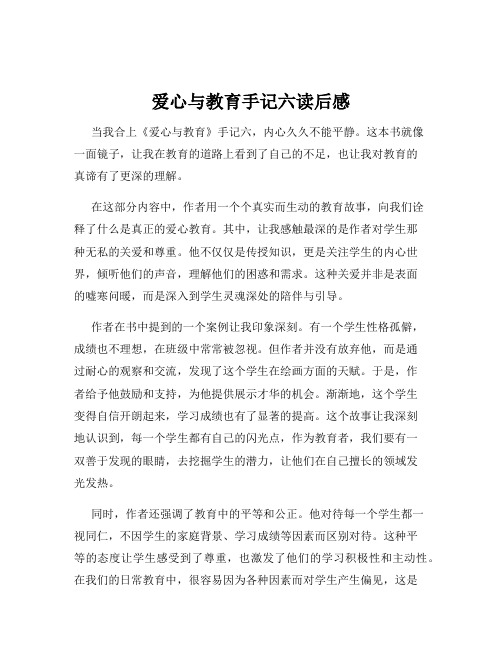 爱心与教育手记六读后感

当我合上《爱心与教育》手记六，内心久久不能平静。这本书就像一面镜子，让我在教育的道路上看到了自己的不足，也让我对教育的真谛有了更深的理解。

在这部分内容中，作者用一个个真实而生动的教育故事，向我们诠释了什么是真正的爱心教育。其中，让我感触最深的是作者对学生那种无私的关爱和尊重。他不仅仅是传授知识，更是关注学生的内心世界，倾听他们的声音，理解他们的困惑和需求。这种关爱并非是表面的嘘寒问暖，而是深入到学生灵魂深处的陪伴与引导。

作者在书中提到的一个案例让我印象深刻。有一个学生性格孤僻，成绩也不理想，在班级中常常被忽视。但作者并没有放弃他，而是通过耐心的观察和交流，发现了这个学生在绘画方面的天赋。于是，作者给予他鼓励和支持，为他提供展示才华的机会。渐渐地，这个学生变得自信开朗起来，学习成绩也有了显著的提高。这个故事让我深刻地认识到，每一个学生都有自己的闪光点，作为教育者，我们要有一双善于发现的眼睛，去挖掘学生的潜力，让他们在自己擅长的领域发光发热。

同时，作者还强调了教育中的平等和公正。他对待每一个学生都一视同仁，不因学生的家庭背景、学习成绩等因素而区别对待。这种平等的态度让学生感受到了尊重，也激发了他们的学习积极性和主动性。在我们的日常教育中，很容易因为各种因素而对学生产生偏见，这是